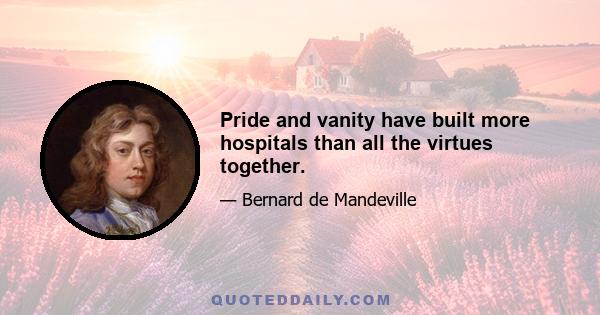 Pride and vanity have built more hospitals than all the virtues together.

— Bernard de Mandeville

QUOTEDDAILY.COM